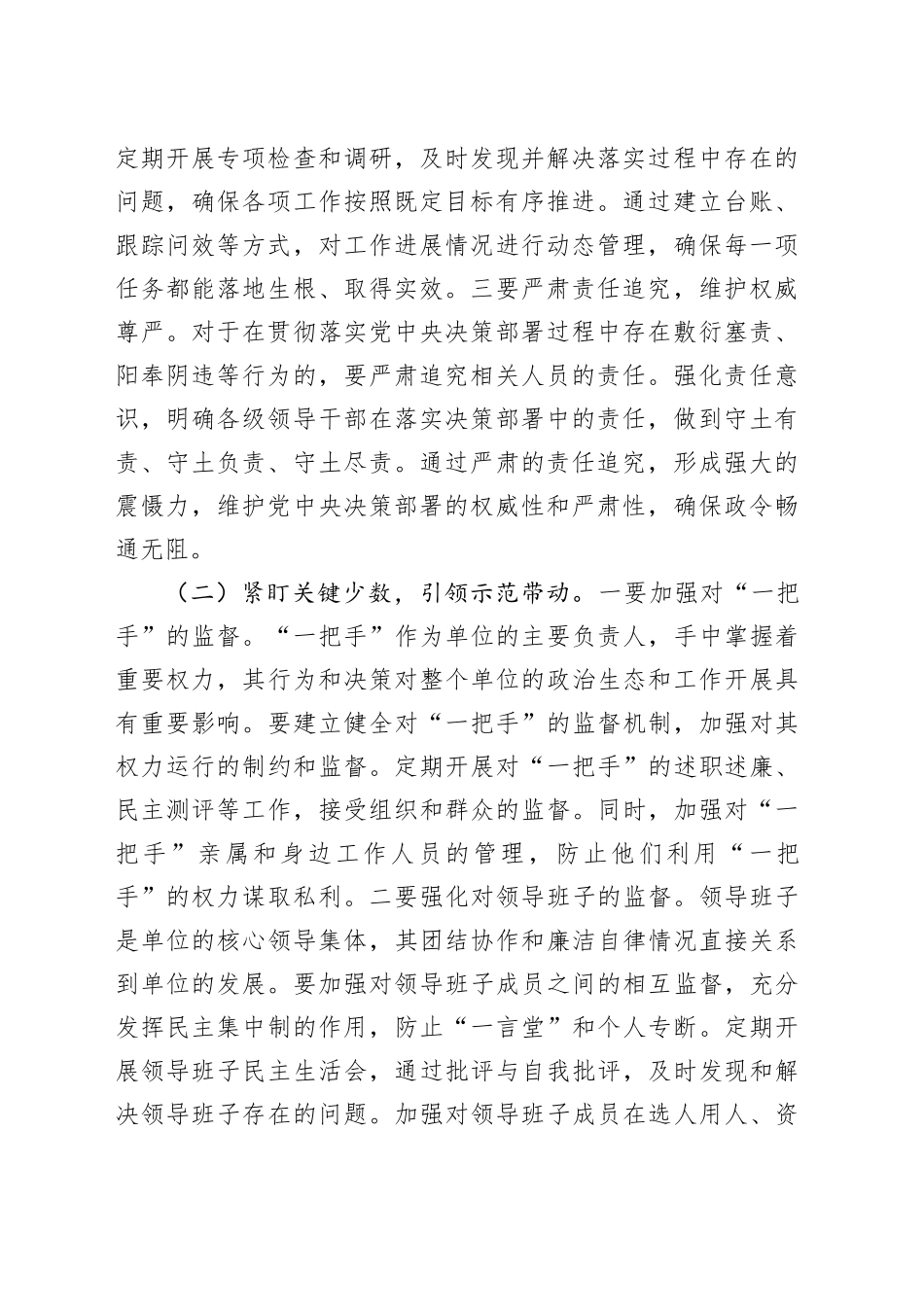 定期开展专项检查和调研，及时发现并解决落实过程中存在的问题，确保各项工作按照既定目标有序推进。通过建立台账、跟踪问效等方式，对工作进展情况进行动态管理，确保每一项任务都能落地生根、取得实效。三要严肃责任追究，维护权威尊严。对于在贯彻落实党中央决策部署过程中存在敷衍塞责、阳奉阴违等行为的，要严肃追究相关人员的责任。强化责任意识，明确各级领导干部在落实决策部署中的责任，做到守土有责、守土负责、守土尽责。通过严肃的责任追究，形成强大的震慑力，维护党中央决策部署的权威性和严肃性，确保政令畅通无阻。

（二）紧盯关键少数，引领示范带动。一要加强对“一把手”的监督。“一把手”作为单位的主要负责人，手中掌握着重要权力，其行为和决策对整个单位的政治生态和工作开展具有重要影响。要建立健全对“一把手”的监督机制，加强对其权力运行的制约和监督。定期开展对“一把手”的述职述廉、民主测评等工作，接受组织和群众的监督。同时，加强对“一把手”亲属和身边工作人员的管理，防止他们利用“一把手”的权力谋取私利。二要强化对领导班子的监督。领导班子是单位的核心领导集体，其团结协作和廉洁自律情况直接关系到单位的发展。要加强对领导班子成员之间的相互监督，充分发挥民主集中制的作用，防止“一言堂”和个人专断。定期开展领导班子民主生活会，通过批评与自我批评，及时发现和解决领导班子存在的问题。加强对领导班子成员在选人用人、资